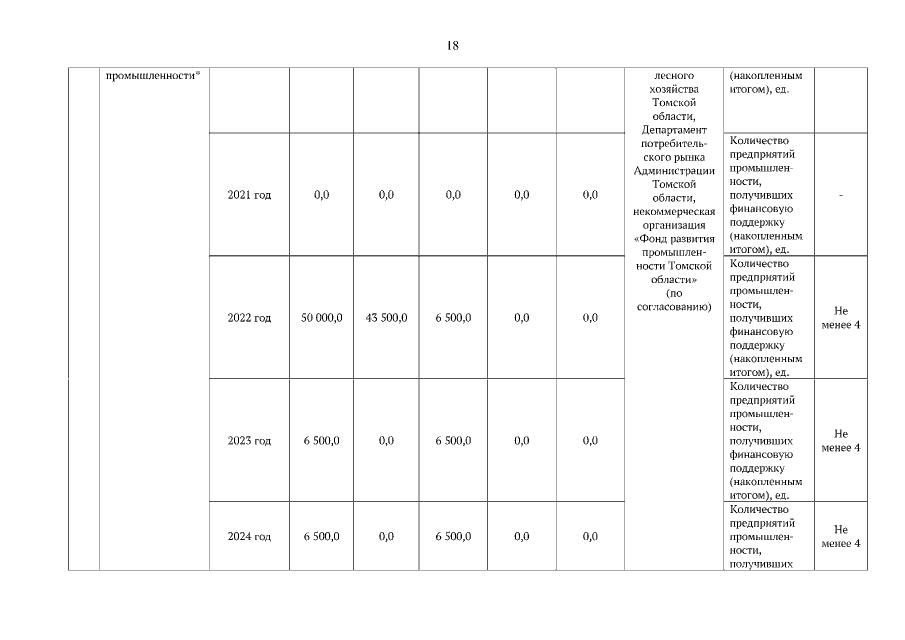 18

|  | промышленности* |  |  |  |  |  |  | лесного хозяйства Томской области, Департамент потребительского рынка Администрации Томской области, некоммерческая организация «Фонд развития промышленности Томской области» (по согласованию) | (накопленным итогом), ед. |  |
|---|---|---|---|---|---|---|---|---|---|---|
|  |  | 2021 год | 0,0 | 0,0 | 0,0 | 0,0 | 0,0 |  | Количество предприятий промышленности, получивших финансовую поддержку (накопленным итогом), ед. | - |
|  |  | 2022 год | 50 000,0 | 43 500,0 | 6 500,0 | 0,0 | 0,0 |  | Количество предприятий промышленности, получивших финансовую поддержку (накопленным итогом), ед. | Не менее 4 |
|  |  | 2023 год | 6 500,0 | 0,0 | 6 500,0 | 0,0 | 0,0 |  | Количество предприятий промышленности, получивших финансовую поддержку (накопленным итогом), ед. | Не менее 4 |
|  |  | 2024 год | 6 500,0 | 0,0 | 6 500,0 | 0,0 | 0,0 |  | Количество предприятий промышленности, получивших | Не менее 4 |